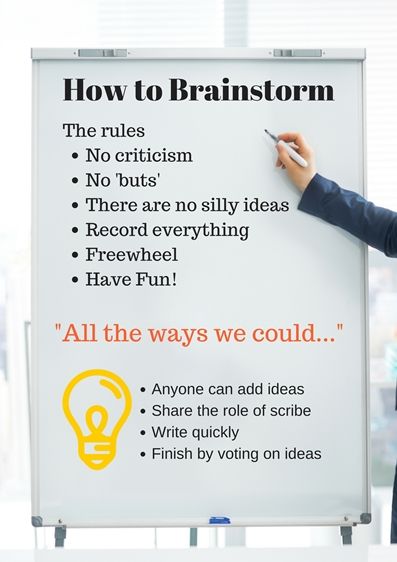 How to Brainstorm

The rules
• No criticism
• No 'buts'
• There are no silly ideas
• Record everything
• Freewheel
• Have Fun!

"All the ways we could..."

• Anyone can add ideas
• Share the role of scribe
• Write quickly
• Finish by voting on ideas